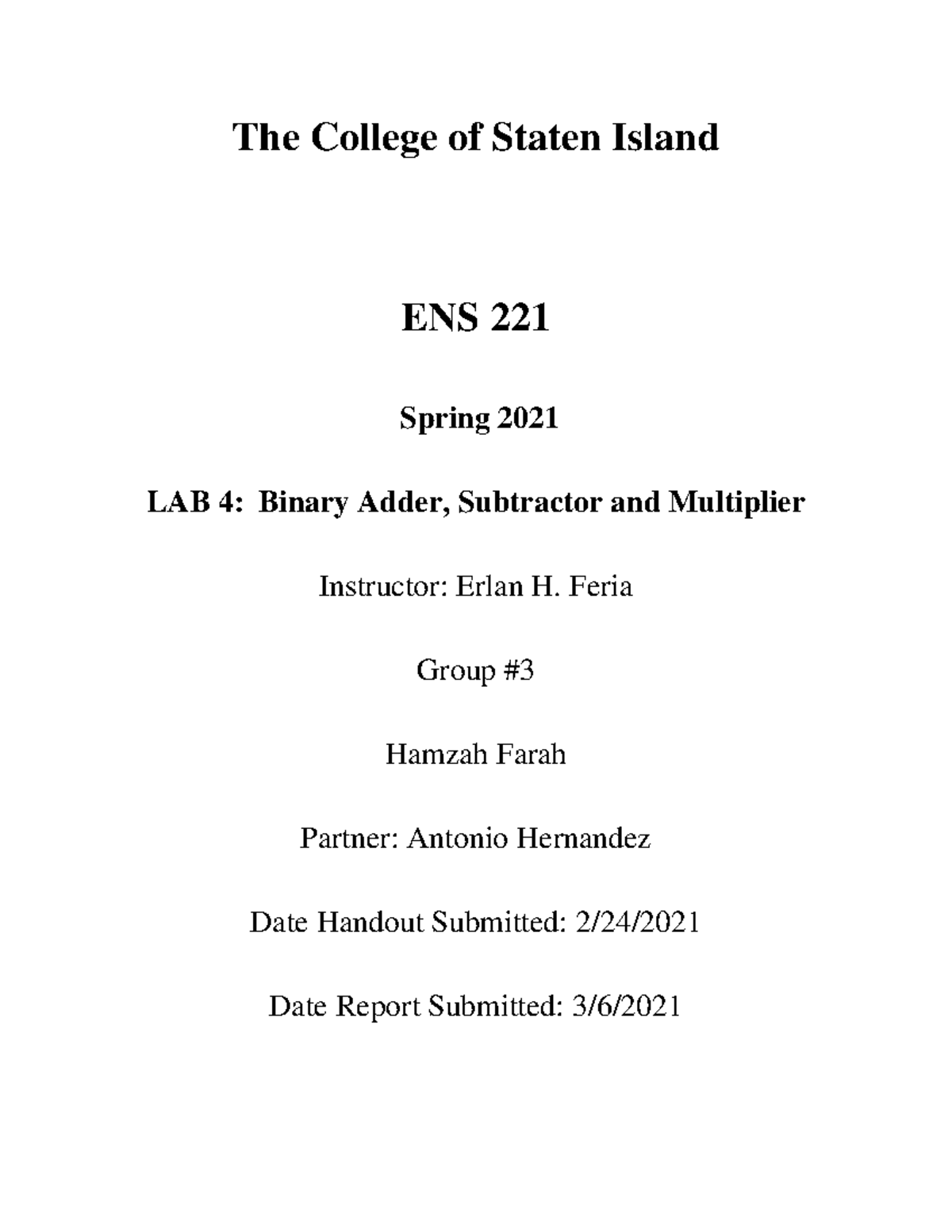 The College of Staten Island

ENS 221

Spring 2021

LAB 4: Binary Adder, Subtractor and Multiplier

Instructor: Erlan H. Feria

Group #3

Hamzah Farah

Partner: Antonio Hernandez

Date Handout Submitted: 2/24/2021

Date Report Submitted: 3/6/2021